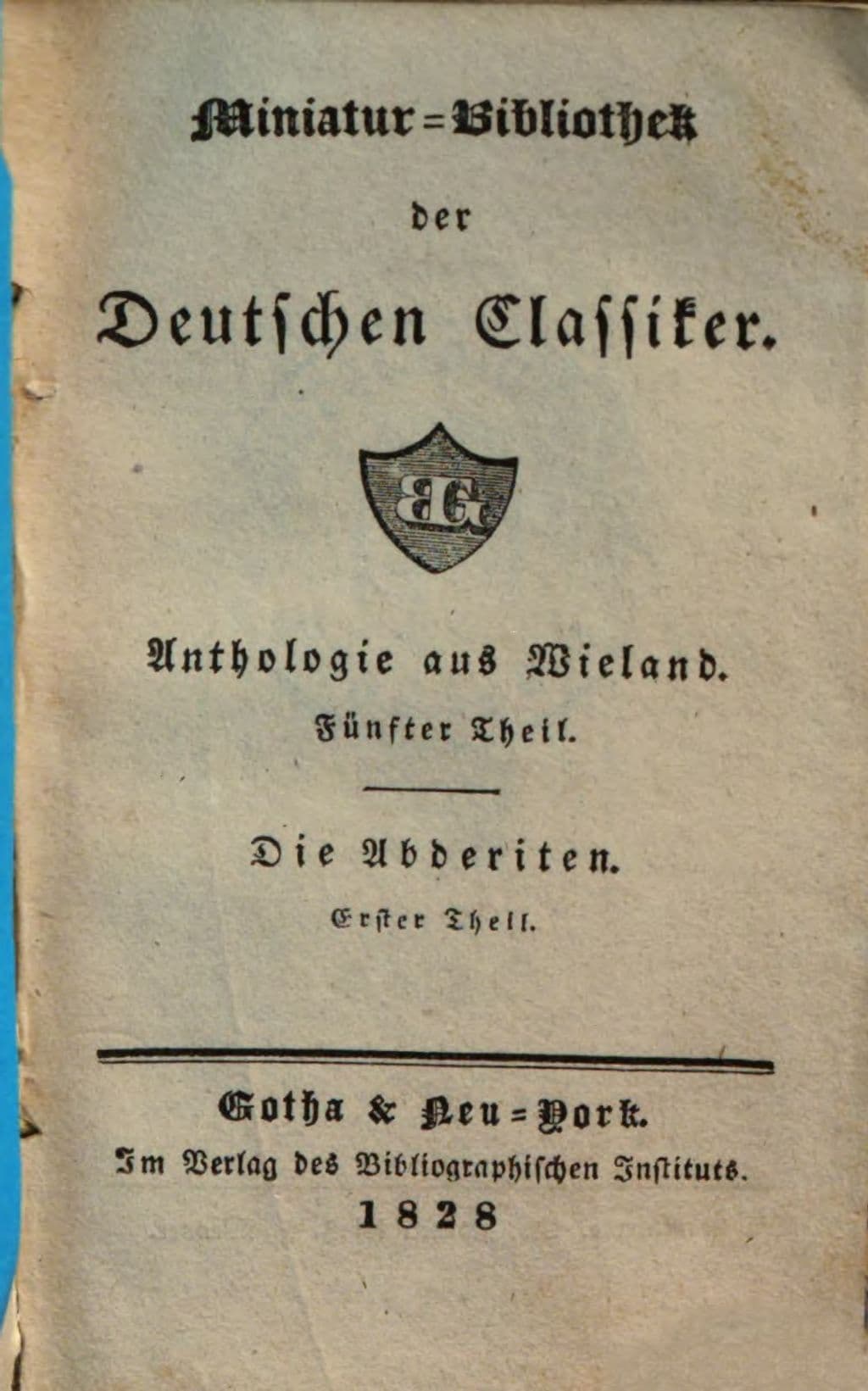 Miniatur=Bibliothek

der

Deutschen Classiker.

BG

Anthologie aus Wieland.

Fünfter Theil.

Die Abderiten.

Erster Theil.

Gotha & Neu=York.

Im Verlag des Bibliographischen Instituts.

1828